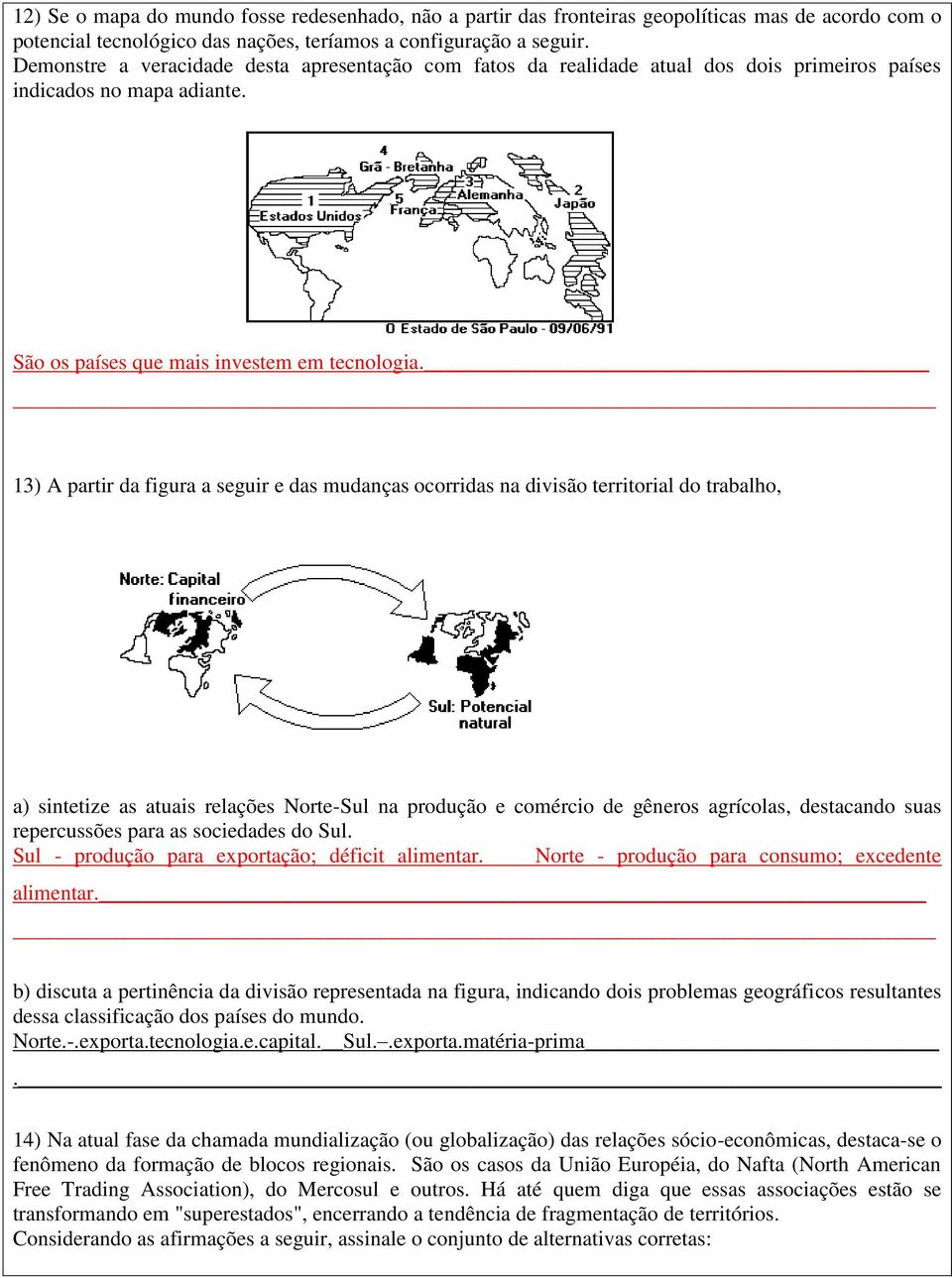 12) Se o mapa do mundo fosse redesenhado, não a partir das fronteiras geopolíticas mas de acordo com o potencial tecnológico das nações, teríamos a configuração a seguir.
Demonstre a veracidade desta apresentação com fatos da realidade atual dos dois primeiros países indicados no mapa adiante.

4
Grã - Bretanha
3
Alemanha
1
Estados Unidos
5
França
2
Japão
O Estado de São Paulo - 09/06/91

São os países que mais investem em tecnologia.

13) A partir da figura a seguir e das mudanças ocorridas na divisão territorial do trabalho,

Norte: Capital financeiro
Sul: Potencial natural

a) sintetize as atuais relações Norte-Sul na produção e comércio de gêneros agrícolas, destacando suas repercussões para as sociedades do Sul.
Sul - produção para exportação; déficit alimentar. Norte - produção para consumo; excedente alimentar.

b) discuta a pertinência da divisão representada na figura, indicando dois problemas geográficos resultantes dessa classificação dos países do mundo.
Norte.-.exporta.tecnologia.e.capital. Sul.–.exporta.matéria-prima
.

14) Na atual fase da chamada mundialização (ou globalização) das relações sócio-econômicas, destaca-se o fenômeno da formação de blocos regionais. São os casos da União Européia, do Nafta (North American Free Trading Association), do Mercosul e outros. Há até quem diga que essas associações estão se transformando em "superestados", encerrando a tendência de fragmentação de territórios.
Considerando as afirmações a seguir, assinale o conjunto de alternativas corretas: